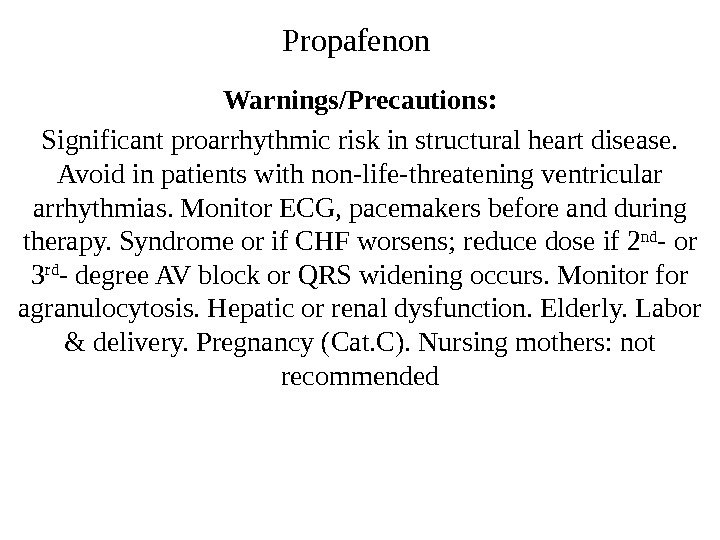 Propafenon

Warnings/Precautions:

Significant proarrhythmic risk in structural heart disease. Avoid in patients with non-life-threatening ventricular arrhythmias. Monitor ECG, pacemakers before and during therapy. Syndrome or if CHF worsens; reduce dose if 2nd- or 3rd- degree AV block or QRS widening occurs. Monitor for agranulocytosis. Hepatic or renal dysfunction. Elderly. Labor & delivery. Pregnancy (Cat.C). Nursing mothers: not recommended